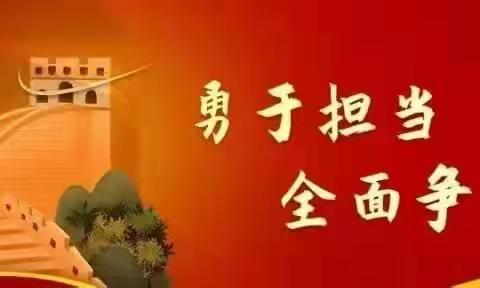 勇于担当
全面争